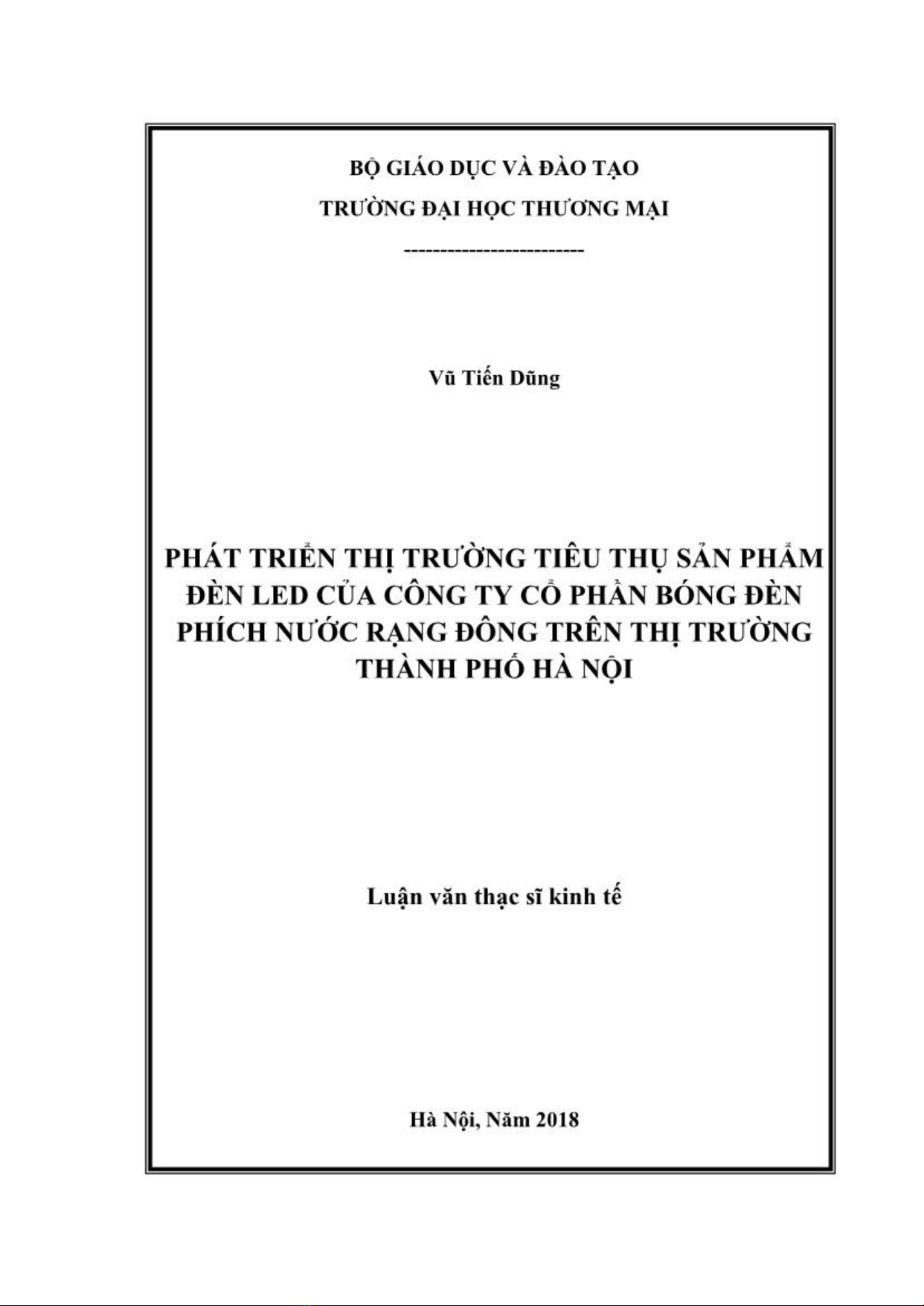 BỘ GIÁO DỤC VÀ ĐÀO TẠO

TRƯỜNG ĐẠI HỌC THƯƠNG MẠI

-------------------------

Vũ Tiến Dũng

PHÁT TRIỂN THỊ TRƯỜNG TIÊU THỤ SẢN PHẨM ĐÈN LED CỦA CÔNG TY CỔ PHẦN BÓNG ĐÈN PHÍCH NƯỚC RẠNG ĐÔNG TRÊN THỊ TRƯỜNG THÀNH PHỐ HÀ NỘI

Luận văn thạc sĩ kinh tế

Hà Nội, Năm 2018